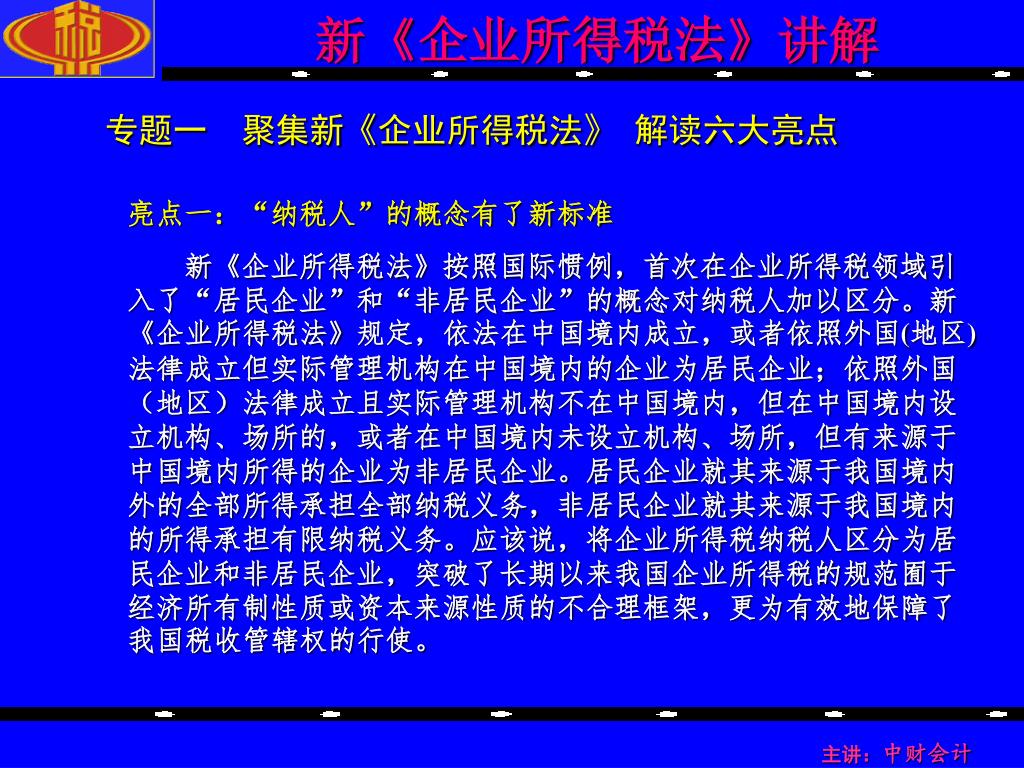 新《企业所得税法》讲解

专题一 聚集新《企业所得税法》 解读六大亮点

亮点一：“纳税人”的概念有了新标准

新《企业所得税法》按照国际惯例，首次在企业所得税领域引入了“居民企业”和“非居民企业”的概念对纳税人加以区分。新《企业所得税法》规定，依法在中国境内成立，或者依照外国(地区)法律成立但实际管理机构在中国境内的企业为居民企业；依照外国（地区）法律成立且实际管理机构不在中国境内，但在中国境内设立机构、场所的，或者在中国境内未设立机构、场所，但有来源于中国境内所得的企业为非居民企业。居民企业就其来源于我国境内外的全部所得承担全部纳税义务，非居民企业就其来源于我国境内的所得承担有限纳税义务。应该说，将企业所得税纳税人区分为居民企业和非居民企业，突破了长期以来我国企业所得税的规范囿于经济所有制性质或资本来源性质的不合理框架，更为有效地保障了我国税收管辖权的行使。

主讲：中财会计